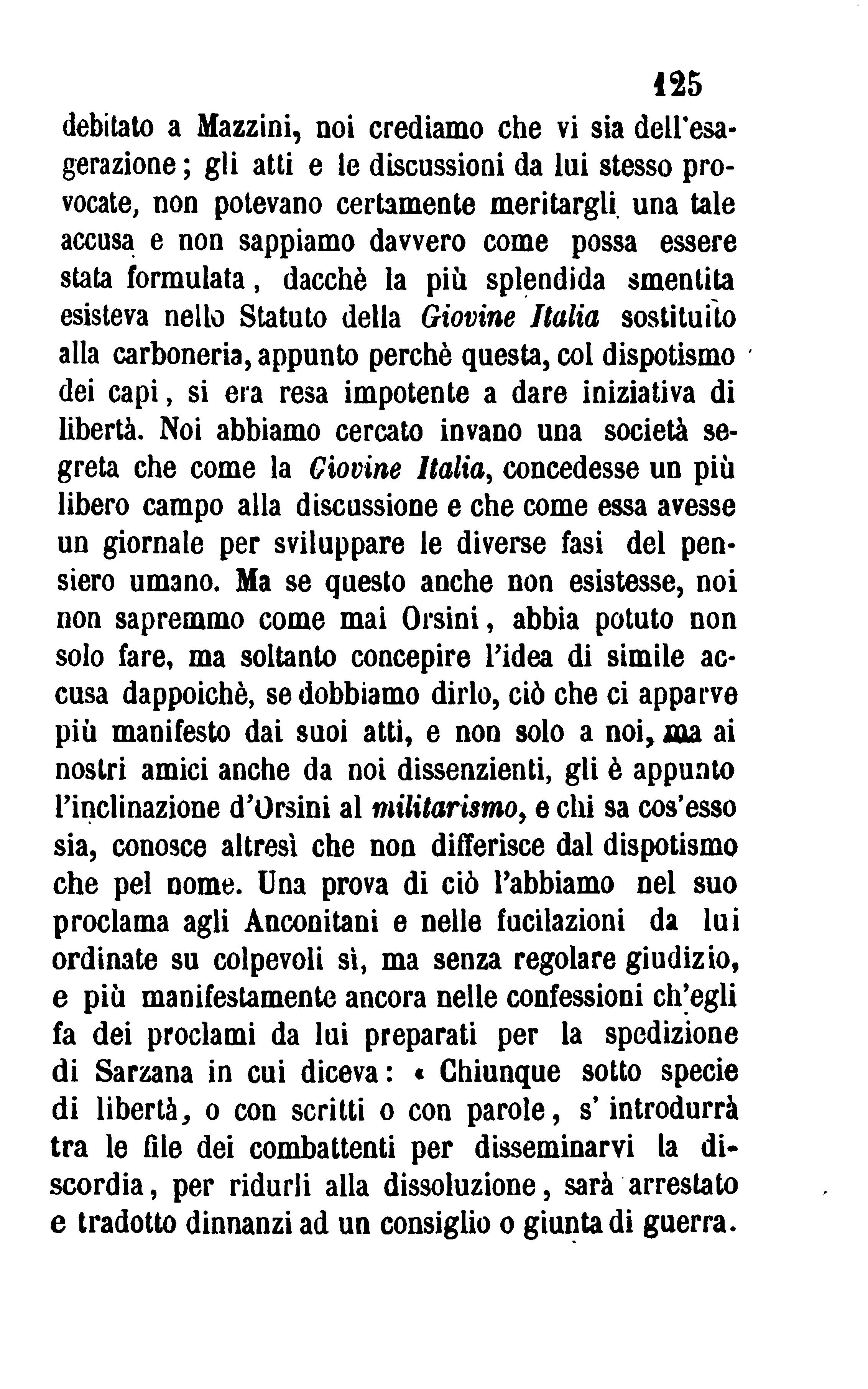 125

debitato a Mazzini, noi crediamo che vi sia dell'esagerazione; gli atti e le discussioni da lui stesso provocate, non potevano certamente meritargli una tale accusa e non sappiamo davvero come possa essere stata formulata, dacchè la più splendida smentita esisteva nello Statuto della Giovine Italia sostituito alla carboneria, appunto perchè questa, col dispotismo dei capi, si era resa impotente a dare iniziativa di libertà. Noi abbiamo cercato invano una società segreta che come la Ciovine Italia, concedesse un più libero campo alla discussione e che come essa avesse un giornale per sviluppare le diverse fasi del pensiero umano. Ma se questo anche non esistesse, noi non sapremmo come mai Orsini, abbia potuto non solo fare, ma soltanto concepire l'idea di simile accusa dappoichè, se dobbiamo dirlo, ciò che ci apparve più manifesto dai suoi atti, e non solo a noi, ma ai nostri amici anche da noi dissenzienti, gli è appunto l'inclinazione d'Orsini al militarismo, e chi sa cos'esso sia, conosce altresì che non differisce dal dispotismo che pel nome. Una prova di ciò l'abbiamo nel suo proclama agli Anconitani e nelle fucilazioni da lui ordinate su colpevoli sì, ma senza regolare giudizio, e più manifestamente ancora nelle confessioni ch'egli fa dei proclami da lui preparati per la spedizione di Sarzana in cui diceva: « Chiunque sotto specie di libertà, o con scritti o con parole, s' introdurrà tra le file dei combattenti per disseminarvi la discordia, per ridurli alla dissoluzione, sarà arrestato e tradotto dinnanzi ad un consiglio o giunta di guerra.